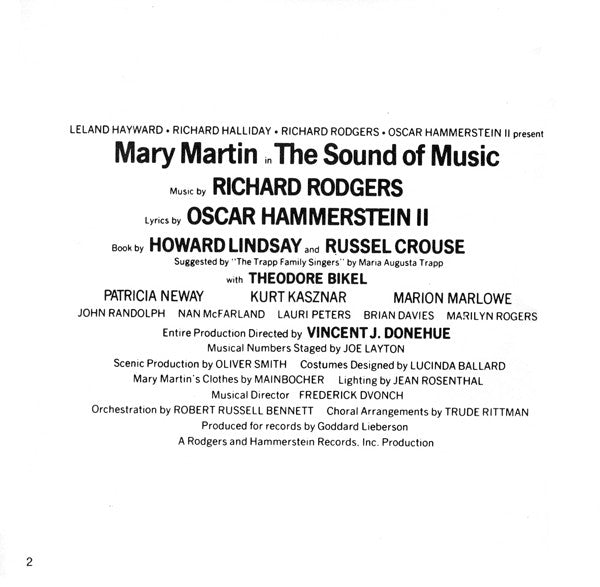 LELAND HAYWARD • RICHARD HALLIDAY • RICHARD RODGERS • OSCAR HAMMERSTEIN II present

Mary Martin in The Sound of Music

Music by RICHARD RODGERS

Lyrics by OSCAR HAMMERSTEIN II

Book by HOWARD LINDSAY and RUSSEL CROUSE

Suggested by "The Trapp Family Singers" by Maria Augusta Trapp

with THEODORE BIKEL

PATRICIA NEWAY KURT KASZNAR MARION MARLOWE

JOHN RANDOLPH NAN McFARLAND LAURI PETERS BRIAN DAVIES MARILYN ROGERS

Entire Production Directed by VINCENT J. DONEHUE

Musical Numbers Staged by JOE LAYTON

Scenic Production by OLIVER SMITH Costumes Designed by LUCINDA BALLARD

Mary Martin's Clothes by MAINBOCHER Lighting by JEAN ROSENTHAL

Musical Director FREDERICK DVONCH

Orchestration by ROBERT RUSSELL BENNETT Choral Arrangements by TRUDE RITTMAN

Produced for records by Goddard Lieberson

A Rodgers and Hammerstein Records. Inc. Production

2